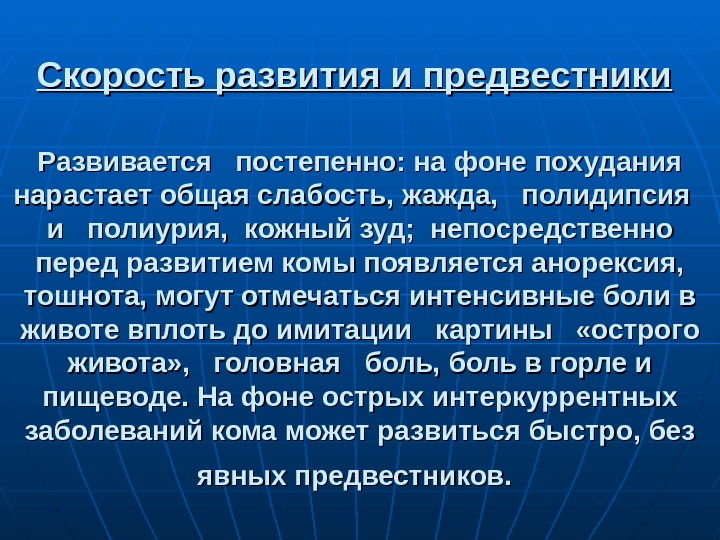 Скорость развития и предвестники

Развивается постепенно: на фоне похудания нарастает общая слабость, жажда, полидипсия и полиурия, кожный зуд; непосредственно перед развитием комы появляется анорексия, тошнота, могут отмечаться интенсивные боли в животе вплоть до имитации картины «острого живота», головная боль, боль в горле и пищеводе. На фоне острых интеркуррентных заболеваний кома может развиться быстро, без явных предвестников.